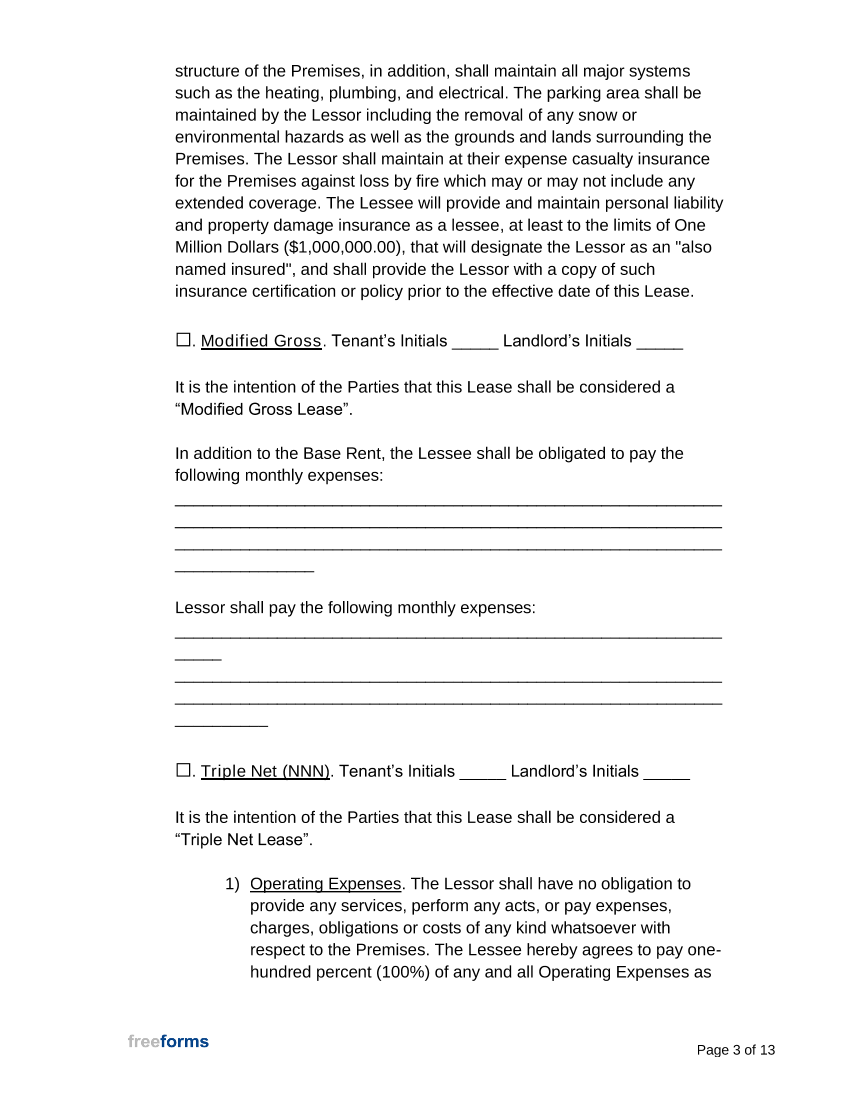 structure of the Premises, in addition, shall maintain all major systems such as the heating, plumbing, and electrical. The parking area shall be maintained by the Lessor including the removal of any snow or environmental hazards as well as the grounds and lands surrounding the Premises. The Lessor shall maintain at their expense casualty insurance for the Premises against loss by fire which may or may not include any extended coverage. The Lessee will provide and maintain personal liability and property damage insurance as a lessee, at least to the limits of One Million Dollars ($1,000,000.00), that will designate the Lessor as an "also named insured", and shall provide the Lessor with a copy of such insurance certification or policy prior to the effective date of this Lease.

☐. Modified Gross. Tenant's Initials ____ Landlord's Initials ____

It is the intention of the Parties that this Lease shall be considered a "Modified Gross Lease".

In addition to the Base Rent, the Lessee shall be obligated to pay the following monthly expenses:
____
____
____
____

Lessor shall pay the following monthly expenses:
____
____
____
____
____

☐. Triple Net (NNN). Tenant's Initials ____ Landlord's Initials ____

It is the intention of the Parties that this Lease shall be considered a "Triple Net Lease".

1) Operating Expenses. The Lessor shall have no obligation to provide any services, perform any acts, or pay expenses, charges, obligations or costs of any kind whatsoever with respect to the Premises. The Lessee hereby agrees to pay one-hundred percent (100%) of any and all Operating Expenses as

freeforms

Page 3 of 13